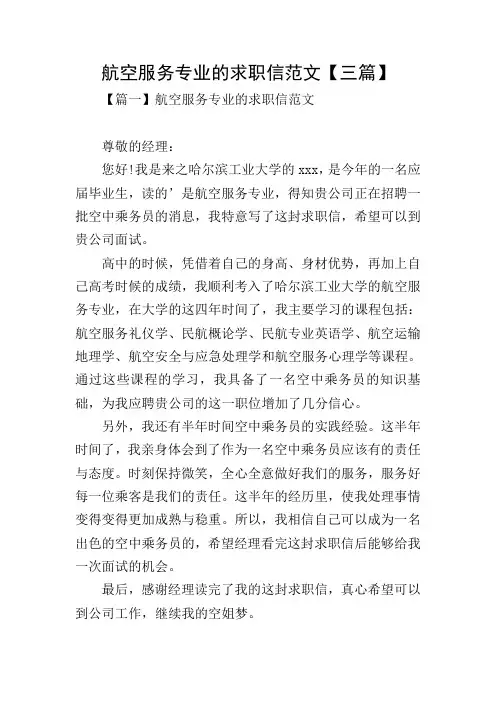 航空服务专业的求职信范文【三篇】

【篇一】航空服务专业的求职信范文

尊敬的经理：

您好!我是来之哈尔滨工业大学的 xxx，是今年的一名应届毕业生，读的’是航空服务专业，得知贵公司正在招聘一批空中乘务员的消息，我特意写了这封求职信，希望可以到贵公司面试。

高中的时候，凭借着自己的身高、身材优势，再加上自己高考时候的成绩，我顺利考入了哈尔滨工业大学的航空服务专业，在大学的这四年时间了，我主要学习的课程包括：航空服务礼仪学、民航概论学、民航专业英语学、航空运输地理学、航空安全与应急处理学和航空服务心理学等课程。通过这些课程的学习，我具备了一名空中乘务员的知识基础，为我应聘贵公司的这一职位增加了几分信心。

另外，我还有半年时间空中乘务员的实践经验。这半年时间了，我亲身体会到了作为一名空中乘务员应该有的责任与态度。时刻保持微笑，全心全意做好我们的服务，服务好每一位乘客是我们的责任。这半年的经历里，使我处理事情变得变得更加成熟与稳重。所以，我相信自己可以成为一名出色的空中乘务员的，希望经理看完这封求职信后能够给我一次面试的机会。

最后，感谢经理读完了我的这封求职信，真心希望可以到公司工作，继续我的空姐梦。